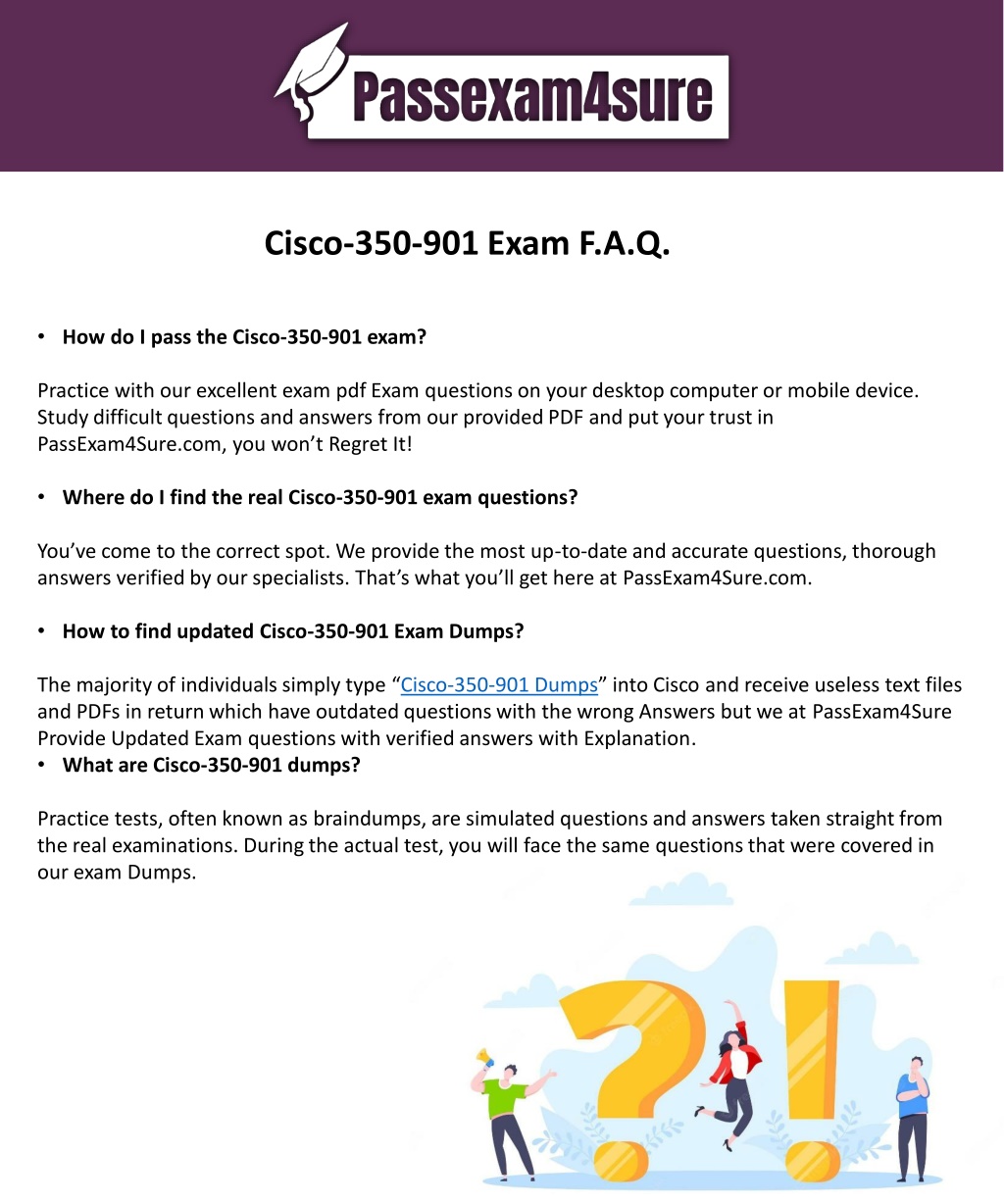 Passexam4sure

Cisco-350-901 Exam F.A.Q.

• How do I pass the Cisco-350-901 exam?

Practice with our excellent exam pdf Exam questions on your desktop computer or mobile device. Study difficult questions and answers from our provided PDF and put your trust in PassExam4Sure.com, you won't Regret It!

• Where do I find the real Cisco-350-901 exam questions?

You've come to the correct spot. We provide the most up-to-date and accurate questions, thorough answers verified by our specialists. That's what you'll get here at PassExam4Sure.com.

• How to find updated Cisco-350-901 Exam Dumps?

The majority of individuals simply type "Cisco-350-901 Dumps" into Cisco and receive useless text files and PDFs in return which have outdated questions with the wrong Answers but we at PassExam4Sure Provide Updated Exam questions with verified answers with Explanation.

• What are Cisco-350-901 dumps?

Practice tests, often known as braindumps, are simulated questions and answers taken straight from the real examinations. During the actual test, you will face the same questions that were covered in our exam Dumps.